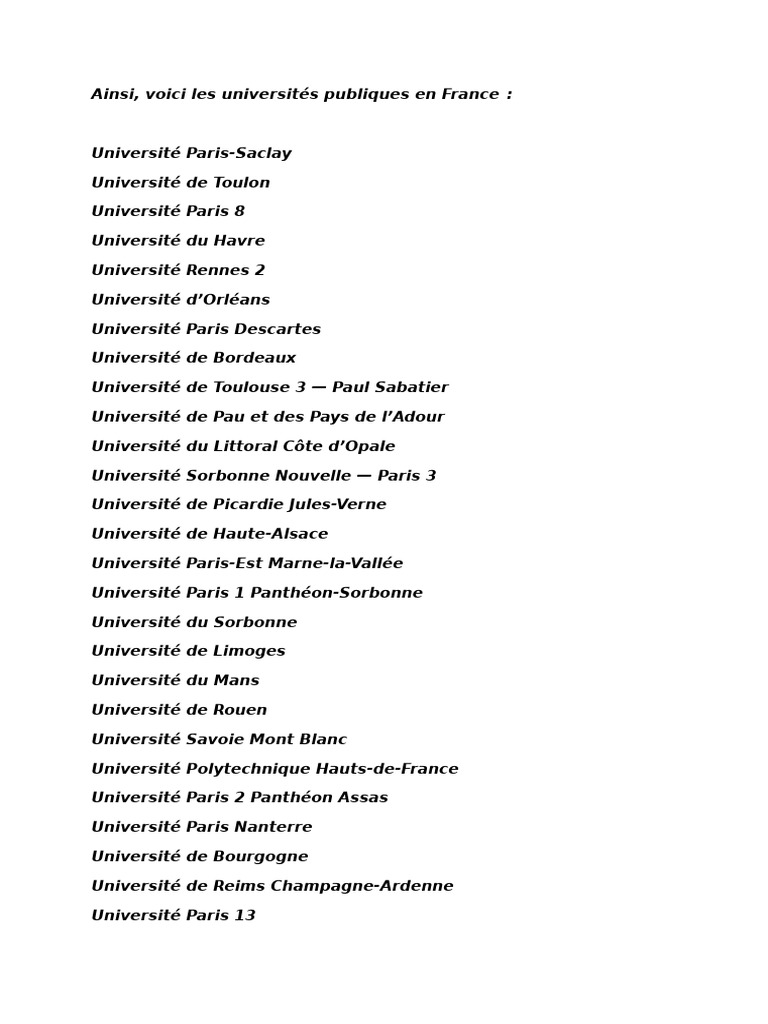 Ainsi, voici les universités publiques en France :

Université Paris-Saclay
Université de Toulon
Université Paris 8
Université du Havre
Université Rennes 2
Université d'Orléans
Université Paris Descartes
Université de Bordeaux
Université de Toulouse 3 — Paul Sabatier
Université de Pau et des Pays de l'Adour
Université du Littoral Côte d'Opale
Université Sorbonne Nouvelle — Paris 3
Université de Picardie Jules-Verne
Université de Haute-Alsace
Université Paris-Est Marne-la-Vallée
Université Paris 1 Panthéon-Sorbonne
Université du Sorbonne
Université de Limoges
Université du Mans
Université de Rouen
Université Savoie Mont Blanc
Université Polytechnique Hauts-de-France
Université Paris 2 Panthéon Assas
Université Paris Nanterre
Université de Bourgogne
Université de Reims Champagne-Ardenne
Université Paris 13